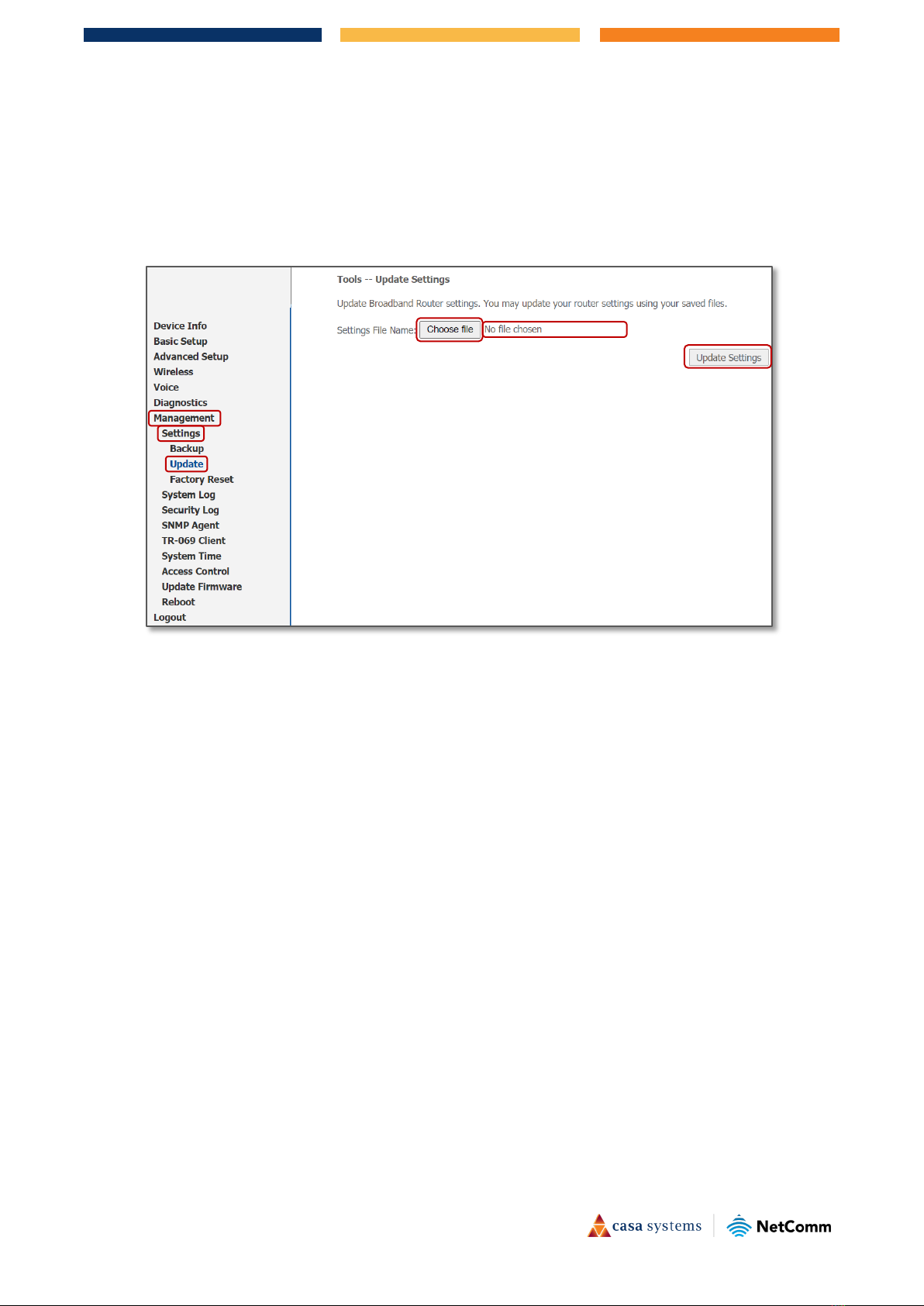 Device Info
Basic Setup
Advanced Setup
Wireless
Voice
Diagnostics
Management
Settings
Backup
Update
Factory Reset
System Log
Security Log
SNMP Agent
TR-069 Client
System Time
Access Control
Update Firmware
Reboot
Logout

Tools -- Update Settings

Update Broadband Router settings. You may update your router settings using your saved files.

Settings File Name: Choose file No file chosen

Update Settings

casa systems NetComm